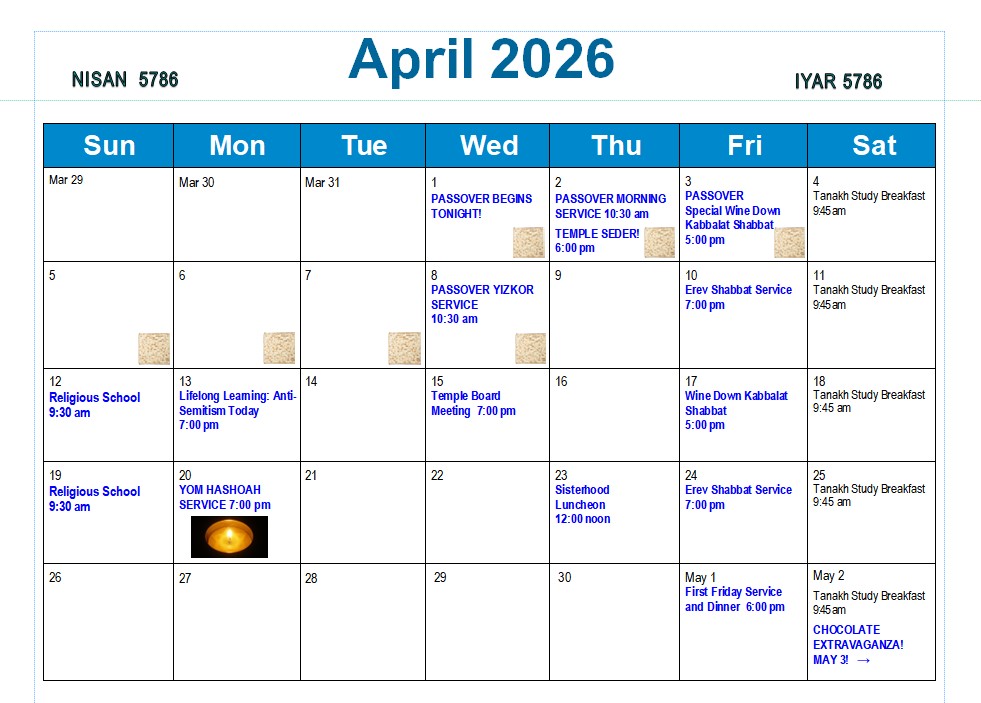 NISAN 5786

April 2026

IYAR 5786

| Sun | Mon | Tue | Wed | Thu | Fri | Sat |
|---|---|---|---|---|---|---|
| Mar 29 | Mar 30 | Mar 31 | 1 PASSOVER BEGINS TONIGHT! | 2 PASSOVER MORNING SERVICE 10:30 am TEMPLE SEDER! 6:00 pm | 3 PASSOVER Special Wine Down Kabbalat Shabbat 5:00 pm | 4 Tanakh Study Breakfast 9:45am |
| 5 | 6 | 7 | 8 PASSOVER YIZKOR SERVICE 10:30 am | 9 | 10 Erev Shabbat Service 7:00 pm | 11 Tanakh Study Breakfast 9:45am |
| 12 Religious School 9:30 am | 13 Lifelong Learning: Anti-Semitism Today 7:00 pm | 14 | 15 Temple Board Meeting 7:00 pm | 16 | 17 Wine Down Kabbalat Shabbat 5:00 pm | 18 Tanakh Study Breakfast 9:45 am |
| 19 Religious School 9:30 am | 20 YOM HASHOAH SERVICE 7:00 pm | 21 | 22 | 23 Sisterhood Luncheon 12:00 noon | 24 Erev Shabbat Service 7:00 pm | 25 Tanakh Study Breakfast 9:45 am |
| 26 | 27 | 28 | 29 | 30 | May 1 First Friday Service and Dinner 6:00 pm | May 2 Tanakh Study Breakfast 9:45am CHOCOLATE EXTRAVAGANZA! MAY 3! → |